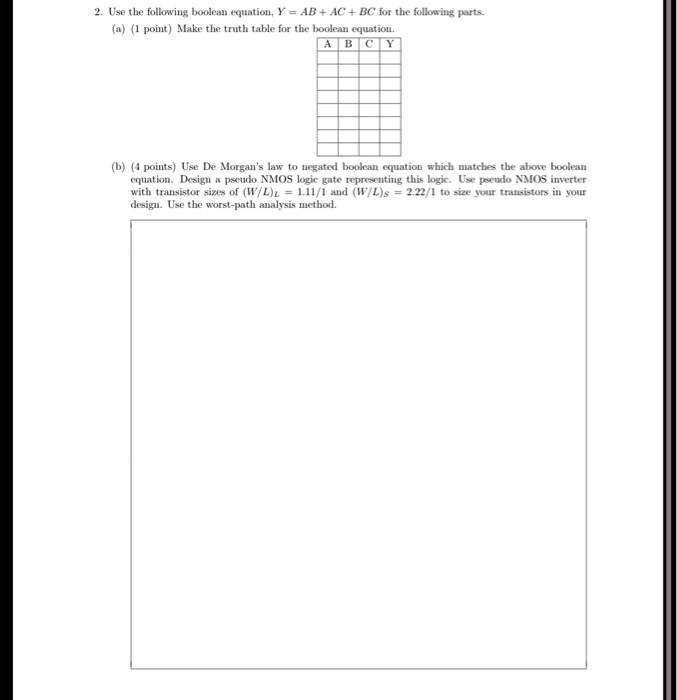 2. Use the following boolean equation, $Y = AB + AC + BC$ for the following parts.

(a) (1 point) Make the truth table for the boolean equation.

| A | B | C | Y |
|---|---|---|---|
| | | | |
| | | | |
| | | | |
| | | | |
| | | | |
| | | | |
| | | | |
| | | | |

(b) (4 points) Use De Morgan's law to negated boolean equation which matches the above boolean equation. Design a pseudo NMOS logic gate representing this logic. Use pseudo NMOS inverter with transistor sizes of $(W/L)_L = 1.11/1$ and $(W/L)_S = 2.22/1$ to size your transistors in your design. Use the worst-path analysis method.